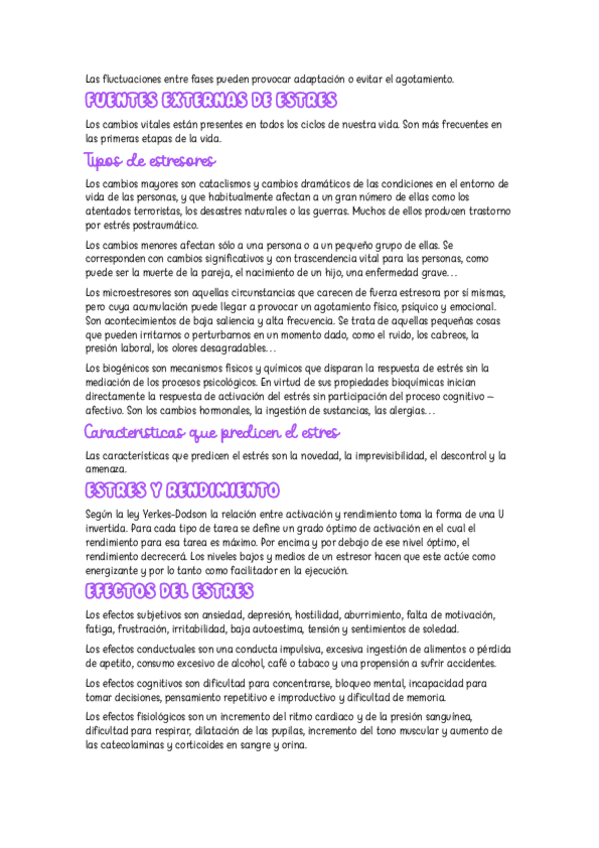 Las fluctuaciones entre fases pueden provocar adaptación o evitar el agotamiento.

FUENTES EXTERNAS DE ESTRES

Los cambios vitales están presentes en todos los ciclos de nuestra vida. Son más frecuentes en las primeras etapas de la vida.

Tipos de estresores

Los cambios mayores son cataclismos y cambios dramáticos de las condiciones en el entorno de vida de las personas, y que habitualmente afectan a un gran número de ellas como los atentados terroristas, los desastres naturales o las guerras. Muchos de ellos producen trastorno por estrés postraumático.

Los cambios menores afectan sólo a una persona o a un pequeño grupo de ellas. Se corresponden con cambios significativos y con trascendencia vital para las personas, como puede ser la muerte de la pareja, el nacimiento de un hijo, una enfermedad grave…

Los microestresores son aquellas circunstancias que carecen de fuerza estresora por sí mismas, pero cuya acumulación puede llegar a provocar un agotamiento físico, psíquico y emocional. Son acontecimientos de baja saliencia y alta frecuencia. Se trata de aquellas pequeñas cosas que pueden irritarnos o perturbarnos en un momento dado, como el ruido, los cabreos, la presión laboral, los olores desagradables…

Los biogénicos son mecanismos físicos y químicos que disparan la respuesta de estrés sin la mediación de los procesos psicológicos. En virtud de sus propiedades bioquímicas inician directamente la respuesta de activación del estrés sin participación del proceso cognitivo – afectivo. Son los cambios hormonales, la ingestión de sustancias, las alergias…

Características que predicen el estres

Las características que predicen el estrés son la novedad, la imprevisibilidad, el descontrol y la amenaza.

ESTRES Y RENDIMIENTO

Según la ley Yerkes-Dodson la relación entre activación y rendimiento toma la forma de una U invertida. Para cada tipo de tarea se define un grado óptimo de activación en el cual el rendimiento para esa tarea es máximo. Por encima y por debajo de ese nivel óptimo, el rendimiento decrecerá. Los niveles bajos y medios de un estresor hacen que este actúe como energizante y por lo tanto como facilitador en la ejecución.

EFECTOS DEL ESTRES

Los efectos subjetivos son ansiedad, depresión, hostilidad, aburrimiento, falta de motivación, fatiga, frustración, irritabilidad, baja autoestima, tensión y sentimientos de soledad.

Los efectos conductuales son una conducta impulsiva, excesiva ingestión de alimentos o pérdida de apetito, consumo excesivo de alcohol, café o tabaco y una propensión a sufrir accidentes.

Los efectos cognitivos son dificultad para concentrarse, bloqueo mental, incapacidad para tomar decisiones, pensamiento repetitivo e improductivo y dificultad de memoria.

Los efectos fisiológicos son un incremento del ritmo cardiaco y de la presión sanguínea, dificultad para respirar, dilatación de las pupilas, incremento del tono muscular y aumento de las catecolaminas y corticoides en sangre y orina.